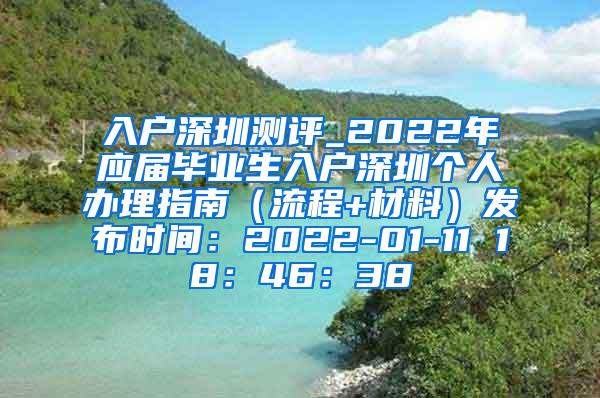 入户深圳测评_2022年应届毕业生入户深圳个人办理指南（流程+材料）发布时间：2022-01-11 18：46：38